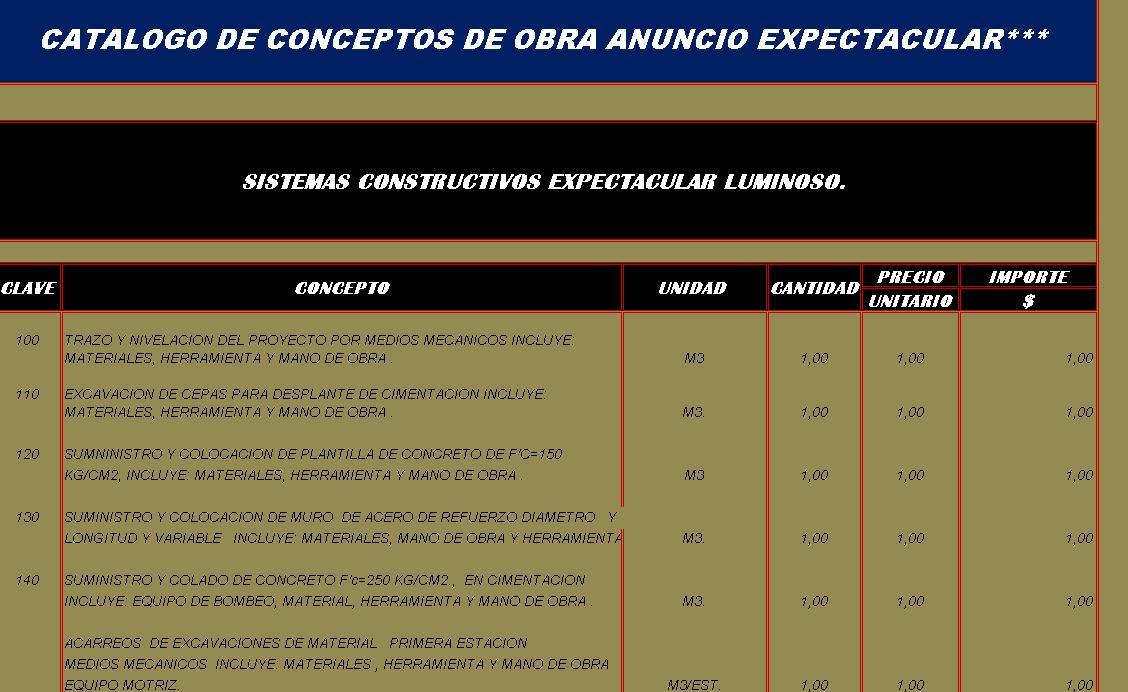 CATALOGO DE CONCEPTOS DE OBRA ANUNCIO EXPECTACULAR***

SISTEMAS CONSTRUCTIVOS EXPECTACULAR LUMINOSO.

| CLAVE | CONCEPTO | UNIDAD | CANTIDAD | PRECIO UNITARIO | IMPORTE $ |
|---|---|---|---|---|---|
| 100 | TRAZO Y NIVELACION DEL PROYECTO POR MEDIOS MECANICOS INCLUYE: MATERIALES, HERRAMIENTA Y MANO DE OBRA . | M3 | 1,00 | 1,00 | 1,00 |
| 110 | EXCAVACION DE CEPAS PARA DESPLANTE DE CIMENTACION INCLUYE: MATERIALES, HERRAMIENTA Y MANO DE OBRA . | M3. | 1,00 | 1,00 | 1,00 |
| 120 | SUMNINISTRO Y COLOCACION DE PLANTILLA DE CONCRETO DE F'C=150 KG/CM2, INCLUYE: MATERIALES, HERRAMIENTA Y MANO DE OBRA . | M3 | 1,00 | 1,00 | 1,00 |
| 130 | SUMINISTRO Y COLOCACION DE MURO DE ACERO DE REFUERZO DIAMETRO Y LONGITUD Y VARIABLE INCLUYE: MATERIALES, MANO DE OBRA Y HERRAMIENTA | M3. | 1,00 | 1,00 | 1,00 |
| 140 | SUMINISTRO Y COLADO DE CONCRETO F'c=250 KG/CM2., EN CIMENTACION INCLUYE: EQUIPO DE BOMBEO, MATERIAL, HERRAMIENTA Y MANO DE OBRA . | M3. | 1,00 | 1,00 | 1,00 |
| | ACARREOS DE EXCAVACIONES DE MATERIAL PRIMERA ESTACION MEDIOS MECANICOS INCLUYE: MATERIALES , HERRAMIENTA Y MANO DE OBRA EQUIPO MOTRIZ. | M3/EST. | 1,00 | 1,00 | 1,00 |